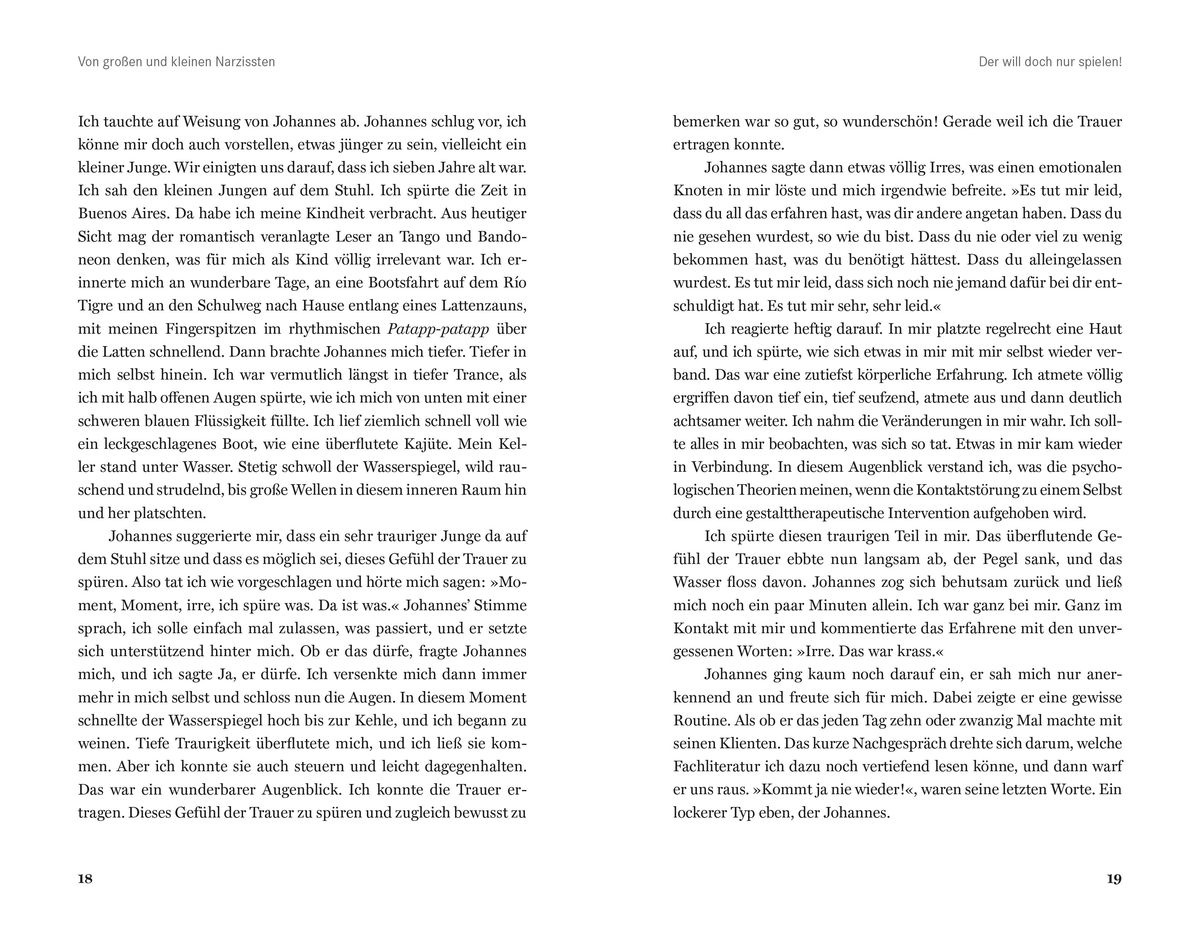 Von großen und kleinen Narzissten

Ich tauchte auf Weisung von Johannes ab. Johannes schlug vor, ich könne mir doch auch vorstellen, etwas jünger zu sein, vielleicht ein kleiner Junge. Wir einigten uns darauf, dass ich sieben Jahre alt war. Ich sah den kleinen Jungen auf dem Stuhl. Ich spürte die Zeit in Buenos Aires. Da habe ich meine Kindheit verbracht. Aus heutiger Sicht mag der romantisch veranlagte Leser an Tango und Bandoneon denken, was für mich als Kind völlig irrelevant war. Ich erinnerte mich an wunderbare Tage, an eine Bootsfahrt auf dem Río Tigre und an den Schulweg nach Hause entlang eines Lattenzauns, mit meinen Fingerspitzen im rhythmischen Patapp-patapp über die Latten schnellend. Dann brachte Johannes mich tiefer. Tiefer in mich selbst hinein. Ich war vermutlich längst in tiefer Trance, als ich mit halb offenen Augen spürte, wie ich mich von unten mit einer schweren blauen Flüssigkeit füllte. Ich lief ziemlich schnell voll wie ein leckgeschlagenes Boot, wie eine überflutete Kajüte. Mein Keller stand unter Wasser. Stetig schwoll der Wasserspiegel, wild rauschend und strudelnd, bis große Wellen in diesem inneren Raum hin und her platschten.

Johannes suggerierte mir, dass ein sehr trauriger Junge da auf dem Stuhl sitze und dass es möglich sei, dieses Gefühl der Trauer zu spüren. Also tat ich wie vorgeschlagen und hörte mich sagen: »Moment, Moment, irre, ich spüre was. Da ist was.« Johannes' Stimme sprach, ich solle einfach mal zulassen, was passiert, und er setzte sich unterstützend hinter mich. Ob er das dürfe, fragte Johannes mich, und ich sagte Ja, er dürfe. Ich versenkte mich dann immer mehr in mich selbst und schloss nun die Augen. In diesem Moment schnellte der Wasserspiegel hoch bis zur Kehle, und ich begann zu weinen. Tiefe Traurigkeit überflutete mich, und ich ließ sie kommen. Aber ich konnte sie auch steuern und leicht dagegenhalten. Das war ein wunderbarer Augenblick. Ich konnte die Trauer ertragen. Dieses Gefühl der Trauer zu spüren und zugleich bewusst zu

18

Der will doch nur spielen!

bemerken war so gut, so wunderschön! Gerade weil ich die Trauer ertragen konnte.

Johannes sagte dann etwas völlig Irres, was einen emotionalen Knoten in mir löste und mich irgendwie befreite. »Es tut mir leid, dass du all das erfahren hast, was dir andere angetan haben. Dass du nie gesehen wurdest, so wie du bist. Dass du nie oder viel zu wenig bekommen hast, was du benötigt hättest. Dass du alleingelassen wurdest. Es tut mir leid, dass sich noch nie jemand dafür bei dir entschuldigt hat. Es tut mir sehr, sehr leid.«

Ich reagierte heftig darauf. In mir platzte regelrecht eine Haut auf, und ich spürte, wie sich etwas in mir mit mir selbst wieder verband. Das war eine zutiefst körperliche Erfahrung. Ich atmete völlig ergriffen davon tief ein, tief seufzend, atmete aus und dann deutlich achtsamer weiter. Ich nahm die Veränderungen in mir wahr. Ich sollte alles in mir beobachten, was sich so tat. Etwas in mir kam wieder in Verbindung. In diesem Augenblick verstand ich, was die psychologischen Theorien meinen, wenn die Kontaktstörung zu einem Selbst durch eine gestalttherapeutische Intervention aufgehoben wird.

Ich spürte diesen traurigen Teil in mir. Das überflutende Gefühl der Trauer ebbte nun langsam ab, der Pegel sank, und das Wasser floss davon. Johannes zog sich behutsam zurück und ließ mich noch ein paar Minuten allein. Ich war ganz bei mir. Ganz im Kontakt mit mir und kommentierte das Erfahrene mit den unvergessenen Worten: »Irre. Das war krass.«

Johannes ging kaum noch darauf ein, er sah mich nur anerkennend an und freute sich für mich. Dabei zeigte er eine gewisse Routine. Als ob er das jeden Tag zehn oder zwanzig Mal machte mit seinen Klienten. Das kurze Nachgespräch drehte sich darum, welche Fachliteratur ich dazu noch vertiefend lesen könne, und dann warf er uns raus. »Kommt ja nie wieder!«, waren seine letzten Worte. Ein lockerer Typ eben, der Johannes.

19